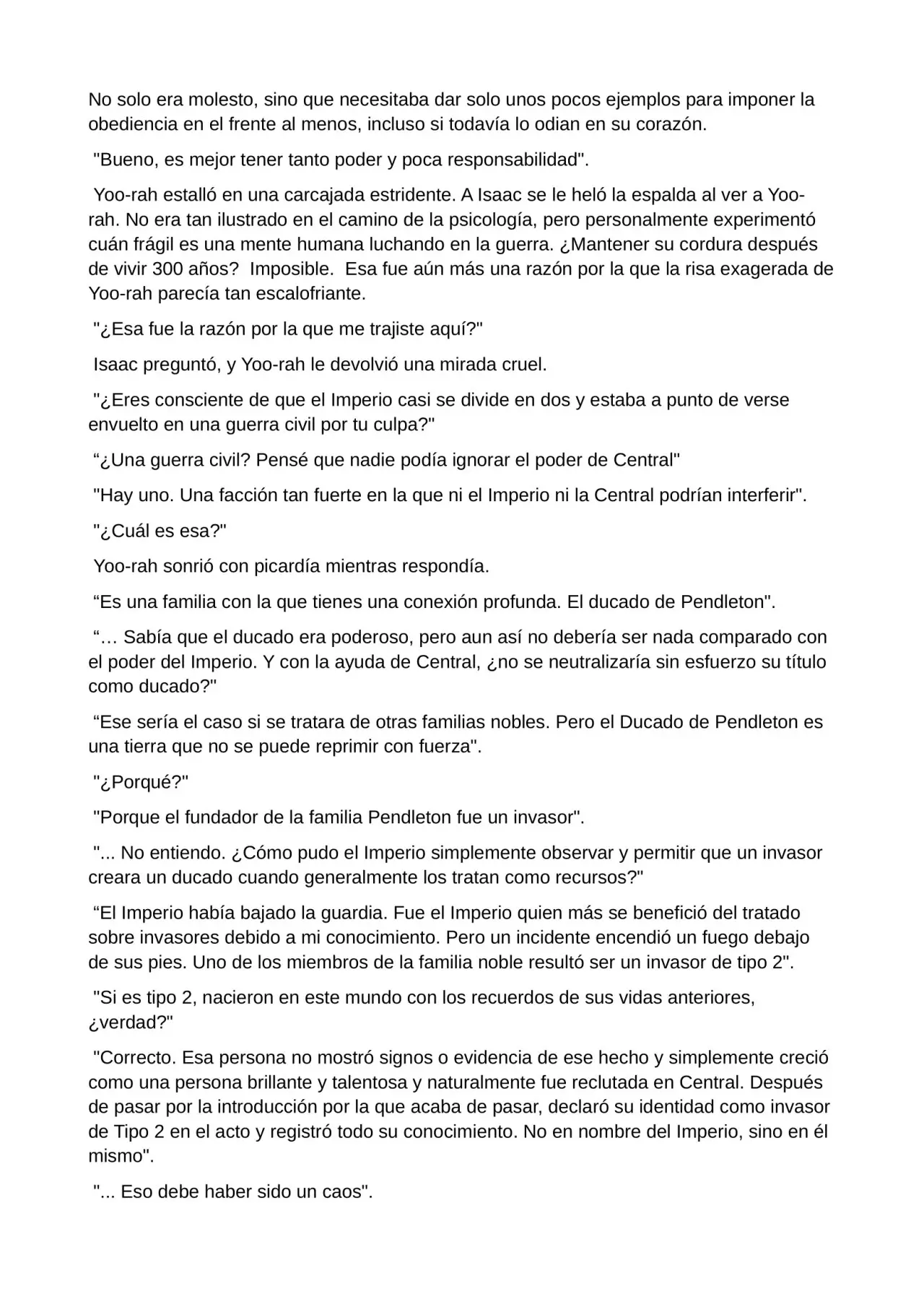 No solo era molesto, sino que necesitaba dar solo unos pocos ejemplos para imponer la obediencia en el frente al menos, incluso si todavía lo odian en su corazón.

"Bueno, es mejor tener tanto poder y poca responsabilidad".

Yoo-rah estalló en una carcajada estridente. A Isaac se le heló la espalda al ver a Yoo-rah. No era tan ilustrado en el camino de la psicología, pero personalmente experimentó cuán frágil es una mente humana luchando en la guerra. ¿Mantener su cordura después de vivir 300 años? Imposible. Esa fue aún más una razón por la que la risa exagerada de Yoo-rah parecía tan escalofriante.

"¿Esa fue la razón por la que me trajiste aquí?"

Isaac preguntó, y Yoo-rah le devolvió una mirada cruel.

"¿Eres consciente de que el Imperio casi se divide en dos y estaba a punto de verse envuelto en una guerra civil por tu culpa?"

"¿Una guerra civil? Pensé que nadie podía ignorar el poder de Central"

"Hay uno. Una facción tan fuerte en la que ni el Imperio ni la Central podrían interferir".

"¿Cuál es esa?"

Yoo-rah sonrió con picardía mientras respondía.

"Es una familia con la que tienes una conexión profunda. El ducado de Pendleton".

"… Sabía que el ducado era poderoso, pero aun así no debería ser nada comparado con el poder del Imperio. Y con la ayuda de Central, ¿no se neutralizaría sin esfuerzo su título como ducado?"

"Ese sería el caso si se tratara de otras familias nobles. Pero el Ducado de Pendleton es una tierra que no se puede reprimir con fuerza".

"¿Porqué?"

"Porque el fundador de la familia Pendleton fue un invasor".

"... No entiendo. ¿Cómo pudo el Imperio simplemente observar y permitir que un invasor creara un ducado cuando generalmente los tratan como recursos?"

"El Imperio había bajado la guardia. Fue el Imperio quien más se benefició del tratado sobre invasores debido a mi conocimiento. Pero un incidente encendió un fuego debajo de sus pies. Uno de los miembros de la familia noble resultó ser un invasor de tipo 2".

"Si es tipo 2, nacieron en este mundo con los recuerdos de sus vidas anteriores, ¿verdad?"

"Correcto. Esa persona no mostró signos o evidencia de ese hecho y simplemente creció como una persona brillante y talentosa y naturalmente fue reclutada en Central. Después de pasar por la introducción por la que acaba de pasar, declaró su identidad como invasor de Tipo 2 en el acto y registró todo su conocimiento. No en nombre del Imperio, sino en él mismo".

"... Eso debe haber sido un caos".